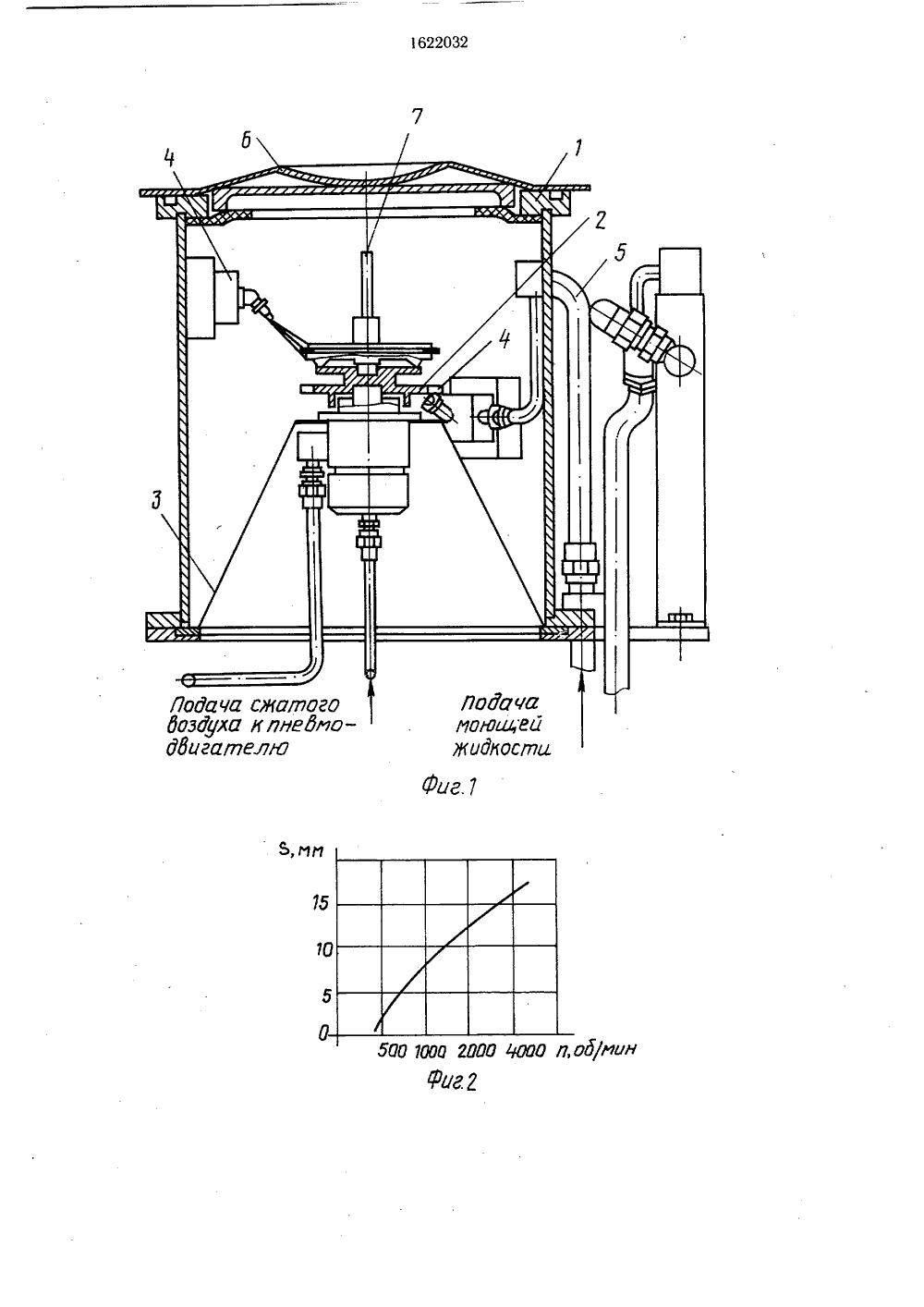 1622032

7

6

1

4

2

5

4

3

Подача сжатого воздуха к пневмодвигателю

Подача моющей жидкости

Фиг.1

S, мм

15

10

5

0

500 1000 2000 4000 n, об/мин

Фиг.2